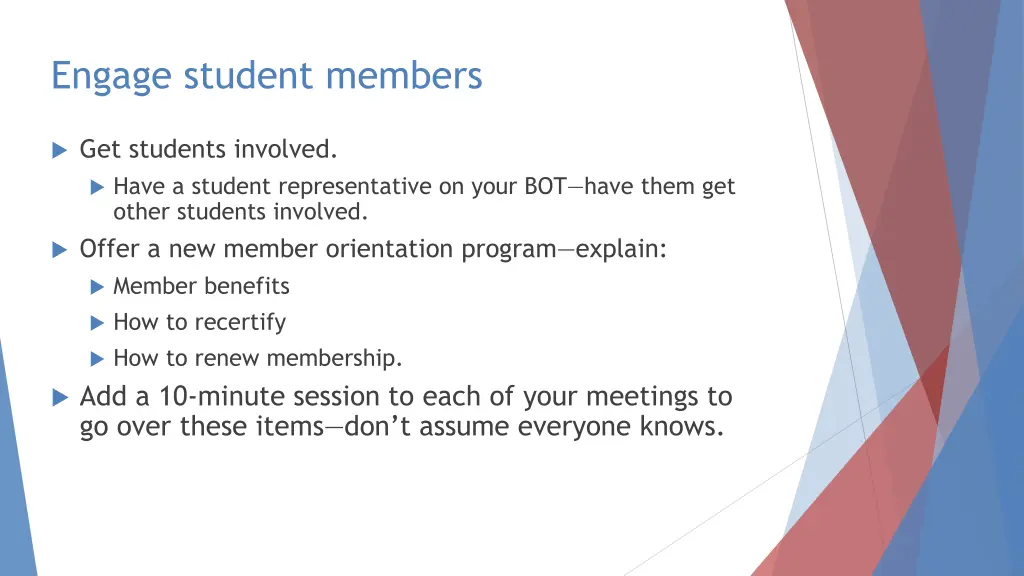 Engage student members

Get students involved.

Have a student representative on your BOT—have them get other students involved.

Offer a new member orientation program—explain:

Member benefits

How to recertify

How to renew membership.

Add a 10-minute session to each of your meetings to go over these items—don't assume everyone knows.